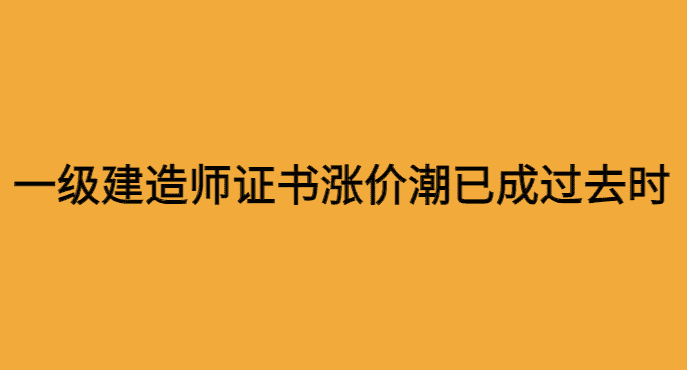 一级建造师证书涨价潮已成过去时